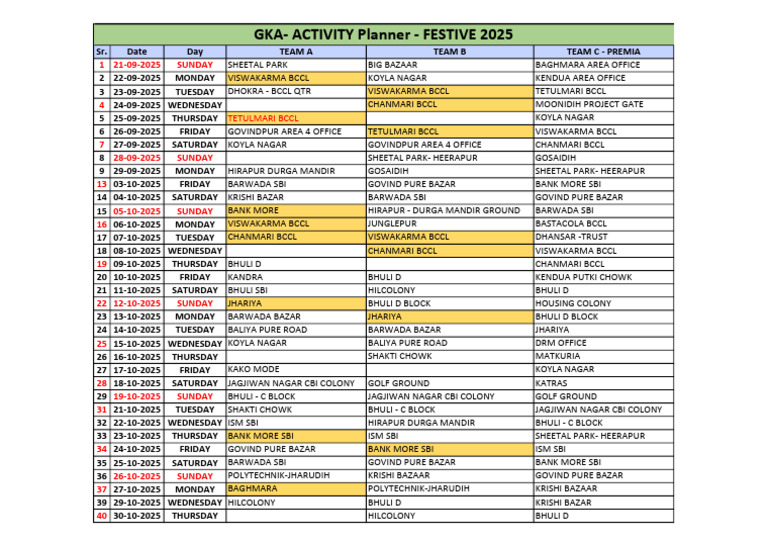 GKA- ACTIVITY Planner - FESTIVE 2025

| Sr. | Date | Day | TEAM A | TEAM B | TEAM C - PREMIA |
|---|---|---|---|---|---|
| 1 | 21-09-2025 | SUNDAY | SHEETAL PARK | BIG BAZAAR | BAGHMARA AREA OFFICE |
| 2 | 22-09-2025 | MONDAY | VISWAKARMA BCCL | KOYLA NAGAR | KENDUA AREA OFFICE |
| 3 | 23-09-2025 | TUESDAY | DHOKRA - BCCL QTR | VISWAKARMA BCCL | TETULMARI BCCL |
| 4 | 24-09-2025 | WEDNESDAY | | CHANMARI BCCL | MOONIDIH PROJECT GATE |
| 5 | 25-09-2025 | THURSDAY | TETULMARI BCCL | | KOYLA NAGAR |
| 6 | 26-09-2025 | FRIDAY | GOVINDPUR AREA 4 OFFICE | TETULMARI BCCL | VISWAKARMA BCCL |
| 7 | 27-09-2025 | SATURDAY | KOYLA NAGAR | GOVINDPUR AREA 4 OFFICE | CHANMARI BCCL |
| 8 | 28-09-2025 | SUNDAY | | SHEETAL PARK- HEERAPUR | GOSAIDIH |
| 9 | 29-09-2025 | MONDAY | HIRAPUR DURGA MANDIR | GOSAIDIH | SHEETAL PARK- HEERAPUR |
| 13 | 03-10-2025 | FRIDAY | BARWADA SBI | GOVIND PURE BAZAR | BANK MORE SBI |
| 14 | 04-10-2025 | SATURDAY | KRISHI BAZAR | BARWADA SBI | GOVIND PURE BAZAR |
| 15 | 05-10-2025 | SUNDAY | BANK MORE | HIRAPUR - DURGA MANDIR GROUND | BARWADA SBI |
| 16 | 06-10-2025 | MONDAY | VISWAKARMA BCCL | JUNGLEPUR | BASTACOLA BCCL |
| 17 | 07-10-2025 | TUESDAY | CHANMARI BCCL | VISWAKARMA BCCL | DHANSAR -TRUST |
| 18 | 08-10-2025 | WEDNESDAY | | CHANMARI BCCL | VISWAKARMA BCCL |
| 19 | 09-10-2025 | THURSDAY | BHULI D | | CHANMARI BCCL |
| 20 | 10-10-2025 | FRIDAY | KANDRA | BHULI D | KENDUA PUTKI CHOWK |
| 21 | 11-10-2025 | SATURDAY | BHULI SBI | HILCOLONY | BHULI D |
| 22 | 12-10-2025 | SUNDAY | JHARIYA | BHULI D BLOCK | HOUSING COLONY |
| 23 | 13-10-2025 | MONDAY | BARWADA BAZAR | JHARIYA | BHULI D BLOCK |
| 24 | 14-10-2025 | TUESDAY | BALIYA PURE ROAD | BARWADA BAZAR | JHARIYA |
| 25 | 15-10-2025 | WEDNESDAY | KOYLA NAGAR | BALIYA PURE ROAD | DRM OFFICE |
| 26 | 16-10-2025 | THURSDAY | | SHAKTI CHOWK | MATKURIA |
| 27 | 17-10-2025 | FRIDAY | KAKO MODE | | KOYLA NAGAR |
| 28 | 18-10-2025 | SATURDAY | JAGJIWAN NAGAR CBI COLONY | GOLF GROUND | KATRAS |
| 29 | 19-10-2025 | SUNDAY | BHULI - C BLOCK | JAGJIWAN NAGAR CBI COLONY | GOLF GROUND |
| 31 | 21-10-2025 | TUESDAY | SHAKTI CHOWK | BHULI - C BLOCK | JAGJIWAN NAGAR CBI COLONY |
| 32 | 22-10-2025 | WEDNESDAY | ISM SBI | HIRAPUR DURGA MANDIR | BHULI - C BLOCK |
| 33 | 23-10-2025 | THURSDAY | BANK MORE SBI | ISM SBI | SHEETAL PARK- HEERAPUR |
| 34 | 24-10-2025 | FRIDAY | GOVIND PURE BAZAR | BANK MORE SBI | ISM SBI |
| 35 | 25-10-2025 | SATURDAY | BARWADA SBI | GOVIND PURE BAZAR | BANK MORE SBI |
| 36 | 26-10-2025 | SUNDAY | POLYTECHNIK-JHARUDIH | KRISHI BAZAAR | GOVIND PURE BAZAR |
| 37 | 27-10-2025 | MONDAY | BAGHMARA | POLYTECHNIK-JHARUDIH | KRISHI BAZAAR |
| 39 | 29-10-2025 | WEDNESDAY | HILCOLONY | BHULI D | KRISHI BAZAR |
| 40 | 30-10-2025 | THURSDAY | | HILCOLONY | BHULI D |